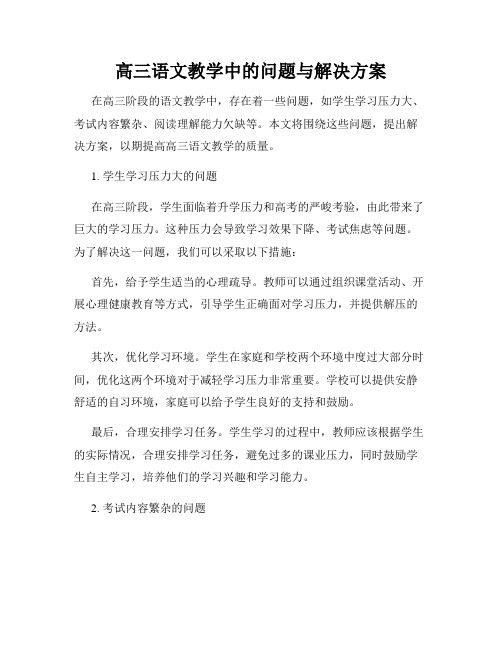 高三语文教学中的问题与解决方案

在高三阶段的语文教学中，存在着一些问题，如学生学习压力大、考试内容繁杂、阅读理解能力欠缺等。本文将围绕这些问题，提出解决方案，以期提高高三语文教学的质量。

1. 学生学习压力大的问题

在高三阶段，学生面临着升学压力和高考的严峻考验，由此带来了巨大的学习压力。这种压力会导致学习效果下降、考试焦虑等问题。为了解决这一问题，我们可以采取以下措施：

首先，给予学生适当的心理疏导。教师可以通过组织课堂活动、开展心理健康教育等方式，引导学生正确面对学习压力，并提供解压的方法。

其次，优化学习环境。学生在家庭和学校两个环境中度过大部分时间，优化这两个环境对于减轻学习压力非常重要。学校可以提供安静舒适的自习环境，家庭可以给予学生良好的支持和鼓励。

最后，合理安排学习任务。学生学习的过程中，教师应该根据学生的实际情况，合理安排学习任务，避免过多的课业压力，同时鼓励学生自主学习，培养他们的学习兴趣和学习能力。

2. 考试内容繁杂的问题